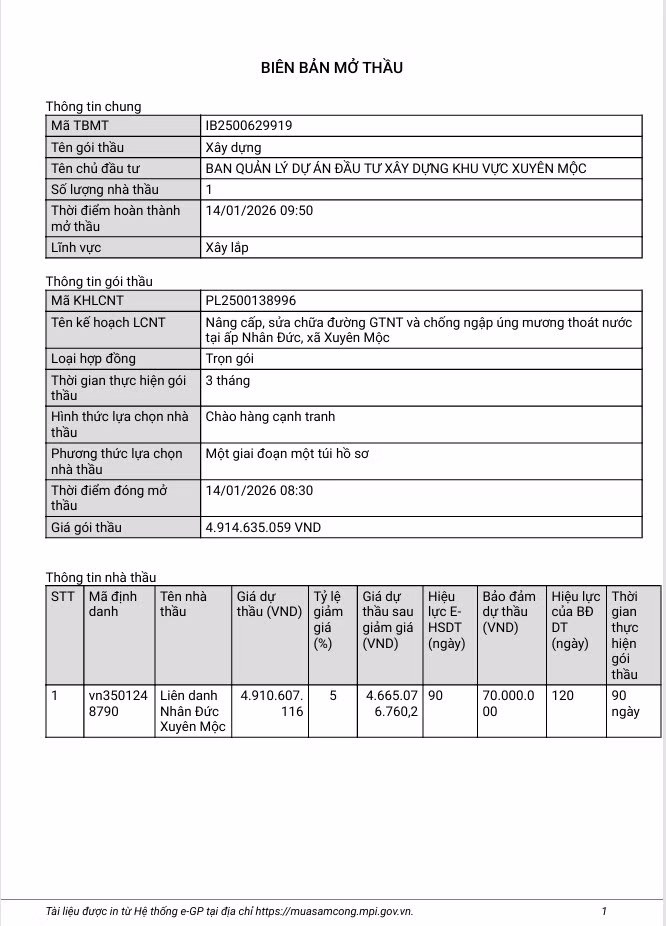 BIÊN BẢN MỞ THẦU

Thông tin chung

| Mã TBMT | IB2500629919 |
|---|---|
| Tên gói thầu | Xây dựng |
| Tên chủ đầu tư | BAN QUẢN LÝ DỰ ÁN ĐẦU TƯ XÂY DỰNG KHU VỰC XUYÊN MỘC |
| Số lượng nhà thầu | 1 |
| Thời điểm hoàn thành mở thầu | 14/01/2026 09:50 |
| Lĩnh vực | Xây lắp |

Thông tin gói thầu

| Mã KHLCNT | PL2500138996 |
|---|---|
| Tên kế hoạch LCNT | Nâng cấp, sửa chữa đường GTNT và chống ngập úng mương thoát nước tại ấp Nhân Đức, xã Xuyên Mộc |
| Loại hợp đồng | Trọn gói |
| Thời gian thực hiện gói thầu | 3 tháng |
| Hình thức lựa chọn nhà thầu | Chào hàng cạnh tranh |
| Phương thức lựa chọn nhà thầu | Một giai đoạn một túi hồ sơ |
| Thời điểm đóng mở thầu | 14/01/2026 08:30 |
| Giá gói thầu | 4.914.635.059 VND |

Thông tin nhà thầu

| STT | Mã định danh | Tên nhà thầu | Giá dự thầu (VND) | Tỷ lệ giảm giá (%) | Giá dự thầu sau giảm giá (VND) | Hiệu lực E-HSDT (ngày) | Bảo đảm dự thầu (VND) | Hiệu lực của BĐ DT (ngày) | Thời gian thực hiện gói thầu |
|---|---|---|---|---|---|---|---|---|---|
| 1 | vn3501248790 | Liên danh Nhân Đức Xuyên Mộc | 4.910.607.116 | 5 | 4.665.076.760,2 | 90 | 70.000.000 | 120 | 90 ngày |

Tài liệu được in từ Hệ thống e-GP tại địa chỉ https://muasamcong.mpi.gov.vn. 1